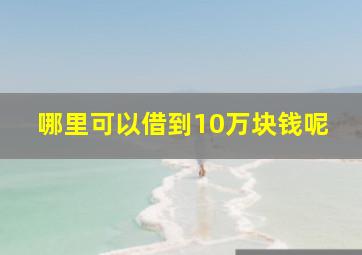 哪里可以借到10万块钱呢